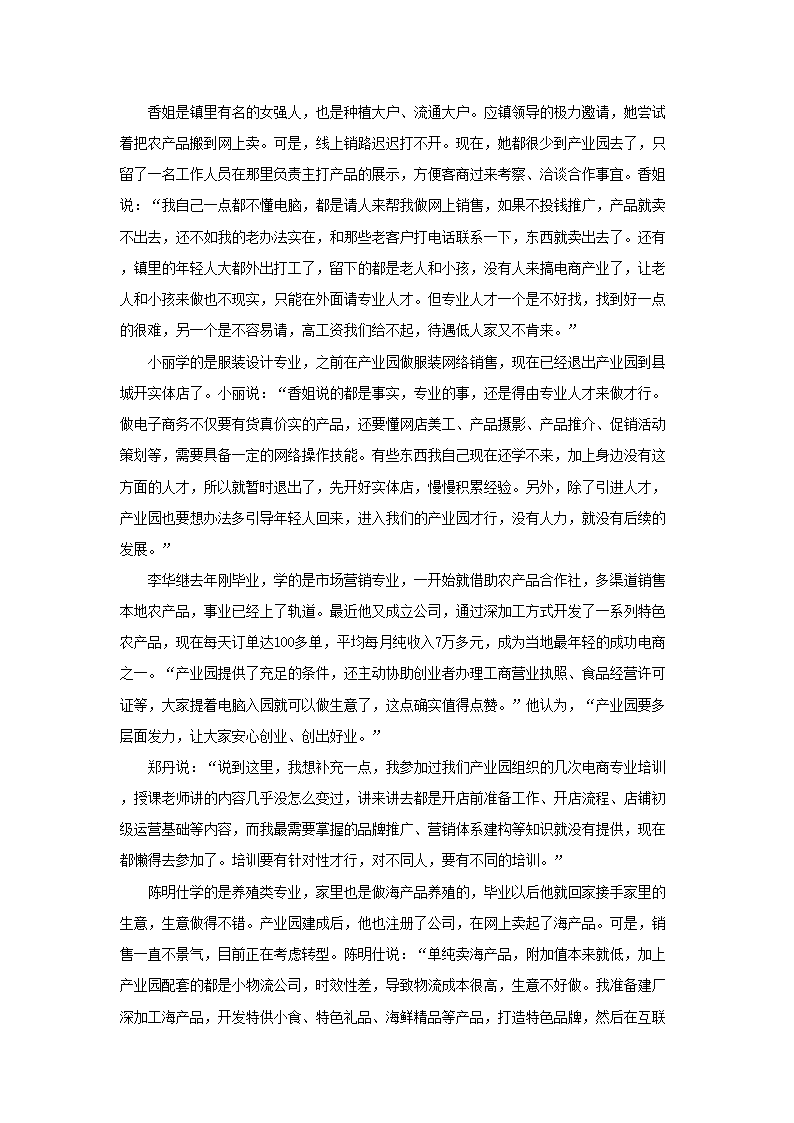 香姐是镇里有名的女强人，也是种植大户、流通大户。应镇领导的极力邀请，她尝试着把农产品搬到网上卖。可是，线上销路迟迟打不开。现在，她都很少到产业园去了，只留了一名工作人员在那里负责主打产品的展示，方便客商过来考察、洽谈合作事宜。香姐说：“我自己一点都不懂电脑，都是请人来帮我做网上销售，如果不投钱推广，产品就卖不出去，还不如我的老办法实在，和那些老客户打电话联系一下，东西就卖出去了。还有，镇里的年轻人大都外出打工了，留下的都是老人和小孩，没有人来搞电商产业了，让老人和小孩来做也不现实，只能在外面请专业人才。但专业人才一个是不好找，找到好一点的很难，另一个是不容易请，高工资我们给不起，待遇低人家又不肯来。”

小丽学的是服装设计专业，之前在产业园做服装网络销售，现在已经退出产业园到县城开实体店了。小丽说：“香姐说的都是事实，专业的事，还是得由专业人才来做才行。做电子商务不仅要有货真价实的产品，还要懂网店美工、产品摄影、产品推介、促销活动策划等，需要具备一定的网络操作技能。有些东西我自己现在还学不来，加上身边没有这方面的人才，所以就暂时退出了，先开好实体店，慢慢积累经验。另外，除了引进人才，产业园也要想办法多引导年轻人回来，进入我们的产业园才行，没有人力，就没有后续的发展。”

李华继去年刚毕业，学的是市场营销专业，一开始就借助农产品合作社，多渠道销售本地农产品，事业已经上了轨道。最近他又成立公司，通过深加工方式开发了一系列特色农产品，现在每天订单达100多单，平均每月纯收入7万多元，成为当地最年轻的成功电商之一。“产业园提供了充足的条件，还主动协助创业者办理工商营业执照、食品经营许可证等，大家提着电脑入园就可以做生意了，这点确实值得点赞。”他认为，“产业园要多层面发力，让大家安心创业、创出好业。”

郑丹说：“说到这里，我想补充一点，我参加过我们产业园组织的几次电商专业培训，授课老师讲的内容几乎没怎么变过，讲来讲去都是开店前准备工作、开店流程、店铺初级运营基础等内容，而我最需要掌握的品牌推广、营销体系建构等知识就没有提供，现在都懒得去参加了。培训要有针对性才行，对不同人，要有不同的培训。”

陈明仕学的是养殖类专业，家里也是做海产品养殖的，毕业以后他就回家接手家里的生意，生意做得不错。产业园建成后，他也注册了公司，在网上卖起了海产品。可是，销售一直不景气，目前正在考虑转型。陈明仕说：“单纯卖海产品，附加值本来就低，加上产业园配套的都是小物流公司，时效性差，导致物流成本很高，生意不好做。我准备建厂深加工海产品，开发特供小食、特色礼品、海鲜精品等产品，打造特色品牌，然后在互联